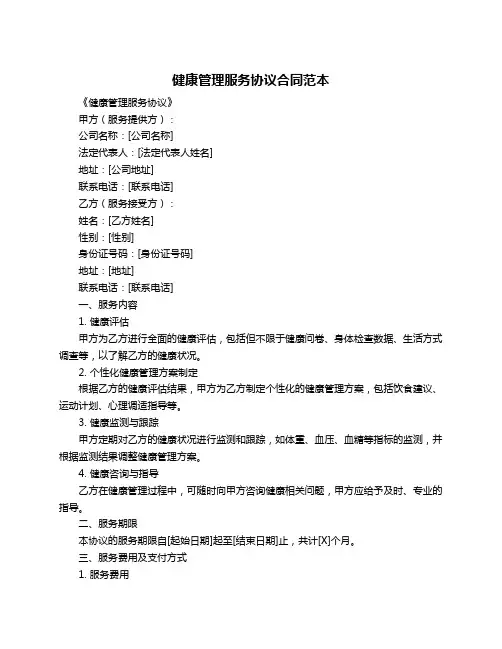 健康管理服务协议合同范本

《健康管理服务协议》

甲方（服务提供方）：

公司名称：[公司名称]

法定代表人：[法定代表人姓名]

地址：[公司地址]

联系电话：[联系电话]

乙方（服务接受方）：

姓名：[乙方姓名]

性别：[性别]

身份证号码：[身份证号码]

地址：[地址]

联系电话：[联系电话]

一、服务内容

1. 健康评估

甲方为乙方进行全面的健康评估，包括但不限于健康问卷、身体检查数据、生活方式调查等，以了解乙方的健康状况。

2. 个性化健康管理方案制定

根据乙方的健康评估结果，甲方为乙方制定个性化的健康管理方案，包括饮食建议、运动计划、心理调适指导等。

3. 健康监测与跟踪

甲方定期对乙方的健康状况进行监测和跟踪，如体重、血压、血糖等指标的监测，并根据监测结果调整健康管理方案。

4. 健康咨询与指导

乙方在健康管理过程中，可随时向甲方咨询健康相关问题，甲方应给予及时、专业的指导。

二、服务期限

本协议的服务期限自[起始日期]起至[结束日期]止，共计[X]个月。

三、服务费用及支付方式

1. 服务费用